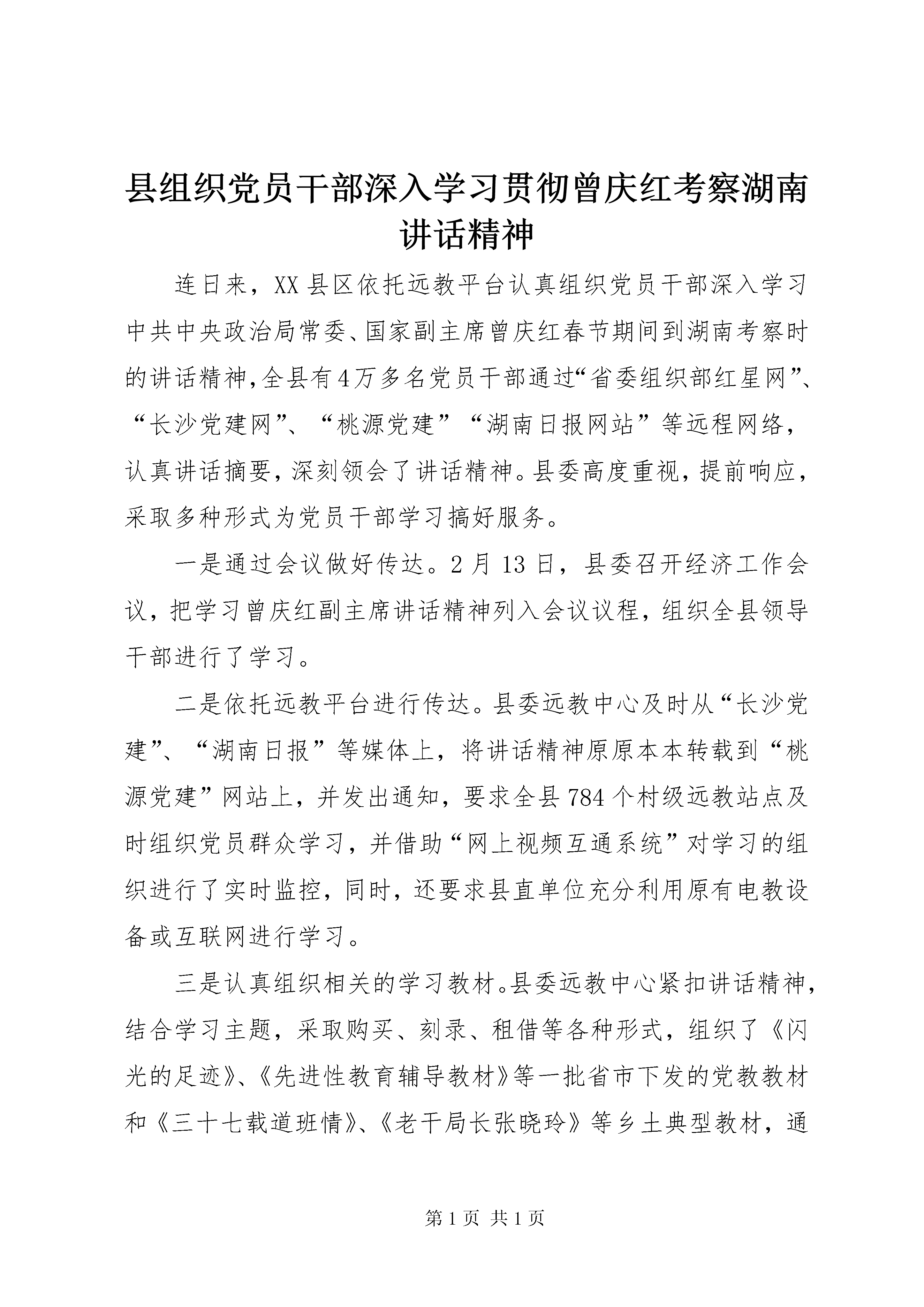 县组织党员干部深入学习贯彻曾庆红考察湖南讲话精神

连日来，XX县区依托远教平台认真组织党员干部深入学习中共中央政治局常委、国家副主席曾庆红春节期间到湖南考察时的讲话精神，全县有4万多名党员干部通过“省委组织部红星网”、“长沙党建网”、“桃源党建”“湖南日报网站”等远程网络，认真讲话摘要，深刻领会了讲话精神。县委高度重视，提前响应，采取多种形式为党员干部学习搞好服务。

一是通过会议做好传达。2月13日，县委召开经济工作会议，把学习曾庆红副主席讲话精神列入会议议程，组织全县领导干部进行了学习。

二是依托远教平台进行传达。县委远教中心及时从“长沙党建”、“湖南日报”等媒体上，将讲话精神原原本本转载到“桃源党建”网站上，并发出通知，要求全县784个村级远教站点及时组织党员群众学习，并借助“网上视频互通系统”对学习的组织进行了实时监控，同时，还要求县直单位充分利用原有电教设备或互联网进行学习。

三是认真组织相关的学习教材。县委远教中心紧扣讲话精神，结合学习主题，采取购买、刻录、租借等各种形式，组织了《闪光的足迹》、《先进性教育辅导教材》等一批省市下发的党教教材和《三十七载道班情》、《老干局长张晓玲》等乡土典型教材，通

第1页 共1页